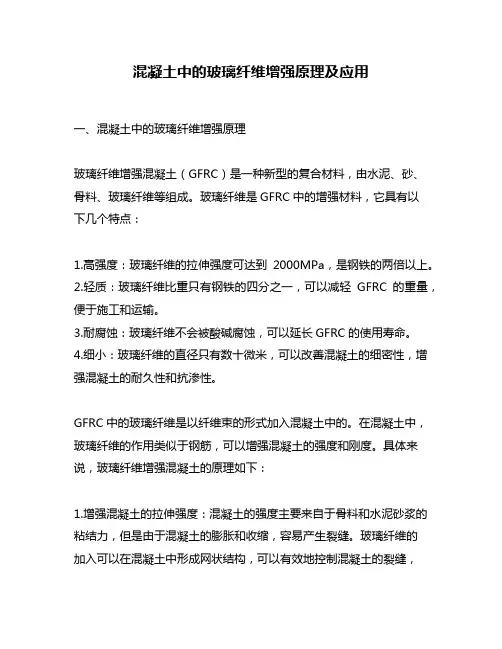 混凝土中的玻璃纤维增强原理及应用

一、混凝土中的玻璃纤维增强原理

玻璃纤维增强混凝土（GFRC）是一种新型的复合材料，由水泥、砂、骨料、玻璃纤维等组成。玻璃纤维是 GFRC 中的增强材料，它具有以下几个特点：

1.高强度：玻璃纤维的拉伸强度可达到 2000MPa，是钢铁的两倍以上。
2.轻质：玻璃纤维比重只有钢铁的四分之一，可以减轻 GFRC 的重量，便于施工和运输。
3.耐腐蚀：玻璃纤维不会被酸碱腐蚀，可以延长 GFRC 的使用寿命。
4.细小：玻璃纤维的直径只有数十微米，可以改善混凝土的细密性，增强混凝土的耐久性和抗渗性。

GFRC 中的玻璃纤维是以纤维束的形式加入混凝土中的。在混凝土中，玻璃纤维的作用类似于钢筋，可以增强混凝土的强度和刚度。具体来说，玻璃纤维增强混凝土的原理如下：

1.增强混凝土的拉伸强度：混凝土的强度主要来自于骨料和水泥砂浆的粘结力，但是由于混凝土的膨胀和收缩，容易产生裂缝。玻璃纤维的加入可以在混凝土中形成网状结构，可以有效地控制混凝土的裂缝，